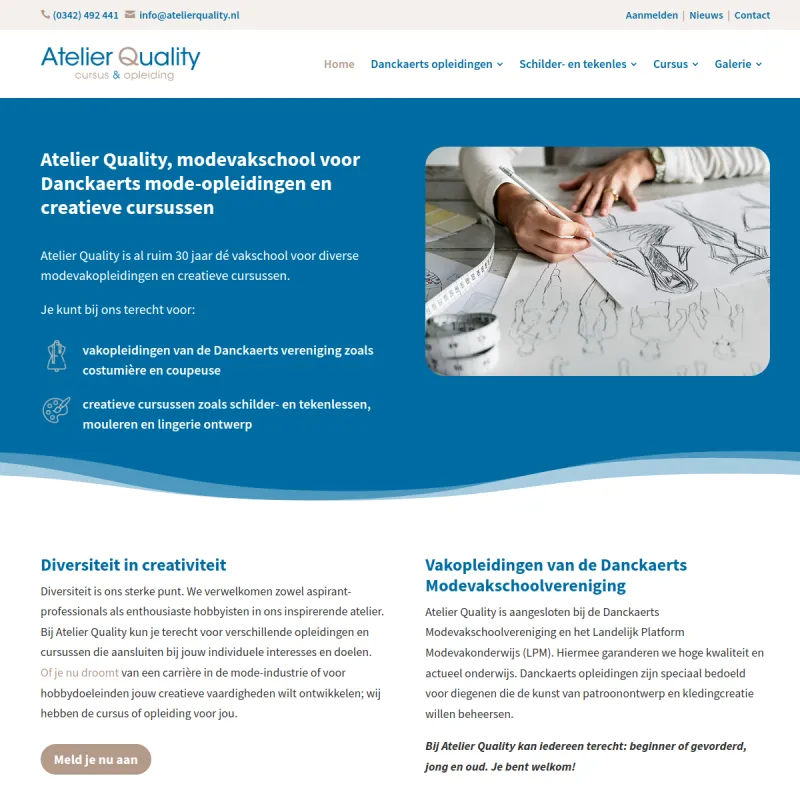 (0342) 492 441 info@atelierquality.nl

Aanmelden | Nieuws | Contact

Atelier Quality
cursus & opleiding

Home Danckaerts opleidingen Schilder- en tekenles Cursus Galerie

Atelier Quality, modevakschool voor Danckaerts mode-opleidingen en creatieve cursussen

Atelier Quality is al ruim 30 jaar dé vakschool voor diverse modevakopleidingen en creatieve cursussen.

Je kunt bij ons terecht voor:

vakopleidingen van de Danckaerts vereniging zoals costumière en coupeuse

creatieve cursussen zoals schilder- en tekenlessen, mouleren en lingerie ontwerp

Diversiteit in creativiteit

Diversiteit is ons sterke punt. We verwelkomen zowel aspirant-professionals als enthousiaste hobbyisten in ons inspirerende atelier. Bij Atelier Quality kun je terecht voor verschillende opleidingen en cursussen die aansluiten bij jouw individuele interesses en doelen. Of je nu droomt van een carrière in de mode-industrie of voor hobbydoeleinden jouw creatieve vaardigheden wilt ontwikkelen; wij hebben de cursus of opleiding voor jou.

Meld je nu aan

Vakopleidingen van de Danckaerts Modevakschoolvereniging

Atelier Quality is aangesloten bij de Danckaerts Modevakschoolvereniging en het Landelijk Platform Modevakonderwijs (LPM). Hiermee garanderen we hoge kwaliteit en actueel onderwijs. Danckaerts opleidingen zijn speciaal bedoeld voor diegenen die de kunst van patroonontwerp en kledingcreatie willen beheersen.

Bij Atelier Quality kan iedereen terecht: beginner of gevorderd, jong en oud. Je bent welkom!